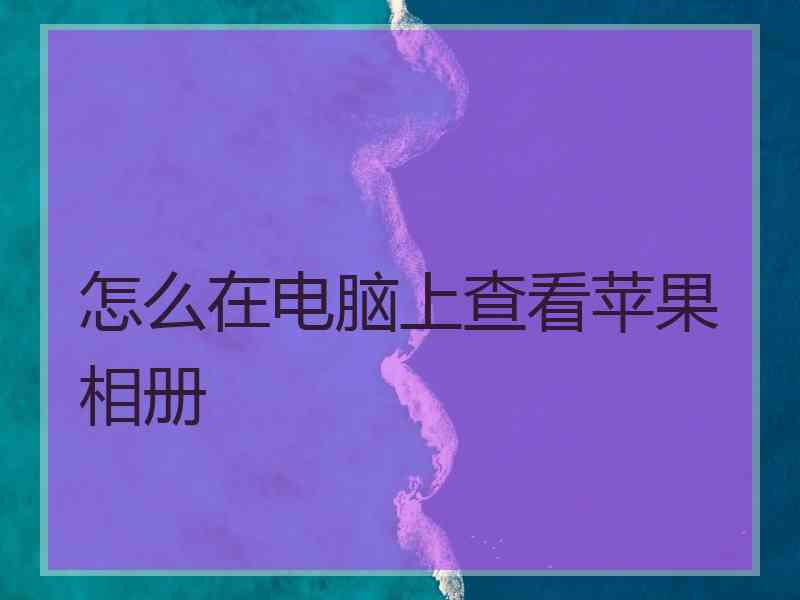 怎么在电脑上查看苹果相册